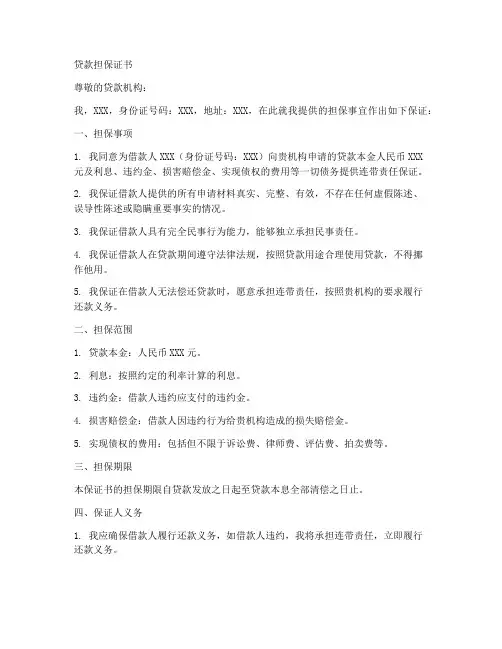 贷款担保证书

尊敬的贷款机构：

我，XXX，身份证号码：XXX，地址：XXX，在此就我提供的担保事宜作出如下保证：

一、担保事项

1. 我同意为借款人 XXX（身份证号码：XXX）向贵机构申请的贷款本金人民币 XXX 元及利息、违约金、损害赔偿金、实现债权的费用等一切债务提供连带责任保证。

2. 我保证借款人提供的所有申请材料真实、完整、有效，不存在任何虚假陈述、误导性陈述或隐瞒重要事实的情况。

3. 我保证借款人具有完全民事行为能力，能够独立承担民事责任。

4. 我保证借款人在贷款期间遵守法律法规，按照贷款用途合理使用贷款，不得挪作他用。

5. 我保证在借款人无法偿还贷款时，愿意承担连带责任，按照贵机构的要求履行还款义务。

二、担保范围

1. 贷款本金：人民币 XXX 元。

2. 利息：按照约定的利率计算的利息。

3. 违约金：借款人违约应支付的违约金。

4. 损害赔偿金：借款人因违约行为给贵机构造成的损失赔偿金。

5. 实现债权的费用：包括但不限于诉讼费、律师费、评估费、拍卖费等。

三、担保期限

本保证书的担保期限自贷款发放之日起至贷款本息全部清偿之日止。

四、保证人义务

1. 我应确保借款人履行还款义务，如借款人违约，我将承担连带责任，立即履行还款义务。